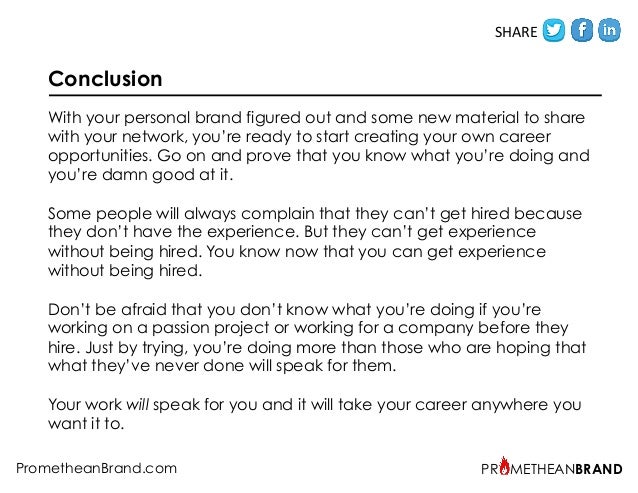 SHARE

Conclusion

With your personal brand figured out and some new material to share with your network, you're ready to start creating your own career opportunities. Go on and prove that you know what you're doing and you're damn good at it.

Some people will always complain that they can't get hired because they don't have the experience. But they can't get experience without being hired. You know now that you can get experience without being hired.

Don't be afraid that you don't know what you're doing if you're working on a passion project or working for a company before they hire. Just by trying, you're doing more than those who are hoping that what they've never done will speak for them.

Your work will speak for you and it will take your career anywhere you want it to.

PrometheanBrand.com

PROMETHEANBRAND